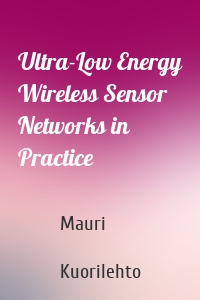 Ultra-Low Energy Wireless Sensor Networks in Practice

Mauri

Kuorilehto